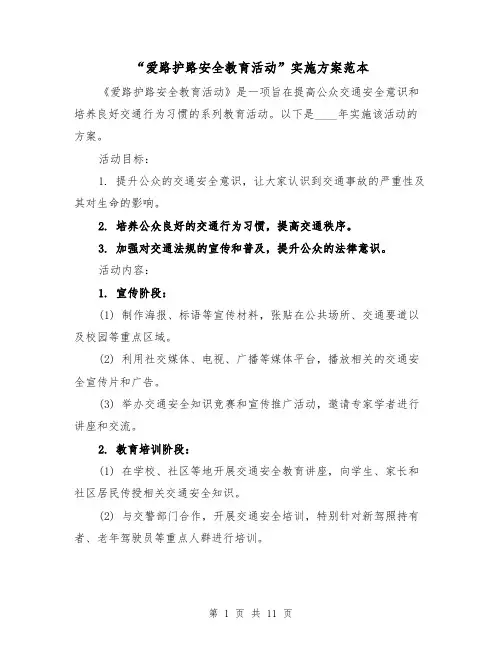 “爱路护路安全教育活动”实施方案范本

《爱路护路安全教育活动》是一项旨在提高公众交通安全意识和培养良好交通行为习惯的系列教育活动。以下是____年实施该活动的方案。

活动目标：

1. 提升公众的交通安全意识，让大家认识到交通事故的严重性及其对生命的影响。

2. 培养公众良好的交通行为习惯，提高交通秩序。

3. 加强对交通法规的宣传和普及，提升公众的法律意识。

活动内容：

1. 宣传阶段：

(1) 制作海报、标语等宣传材料，张贴在公共场所、交通要道以及校园等重点区域。

(2) 利用社交媒体、电视、广播等媒体平台，播放相关的交通安全宣传片和广告。

(3) 举办交通安全知识竞赛和宣传推广活动，邀请专家学者进行讲座和交流。

2. 教育培训阶段：

(1) 在学校、社区等地开展交通安全教育讲座，向学生、家长和社区居民传授相关交通安全知识。

(2) 与交警部门合作，开展交通安全培训，特别针对新驾照持有者、老年驾驶员等重点人群进行培训。

第 1 页 共 11 页